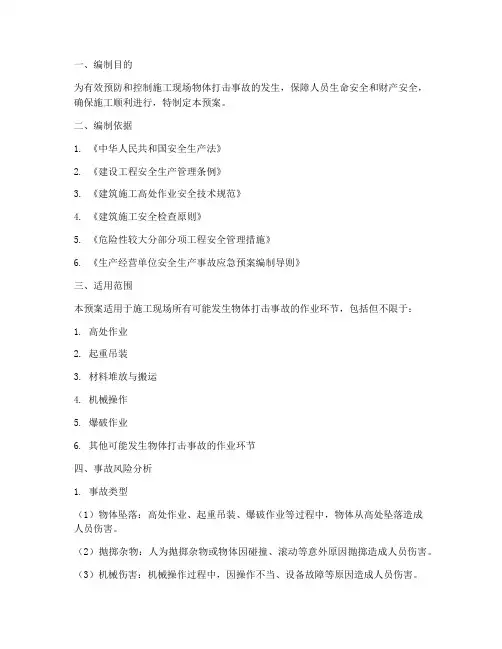 一、编制目的

为有效预防和控制施工现场物体打击事故的发生，保障人员生命安全和财产安全，确保施工顺利进行，特制定本预案。

二、编制依据

1. 《中华人民共和国安全生产法》

2. 《建设工程安全生产管理条例》

3. 《建筑施工高处作业安全技术规范》

4. 《建筑施工安全检查原则》

5. 《危险性较大分部分项工程安全管理措施》

6. 《生产经营单位安全生产事故应急预案编制导则》

三、适用范围

本预案适用于施工现场所有可能发生物体打击事故的作业环节，包括但不限于：

1. 高处作业

2. 起重吊装

3. 材料堆放与搬运

4. 机械操作

5. 爆破作业

6. 其他可能发生物体打击事故的作业环节

四、事故风险分析

1. 事故类型

（1）物体坠落：高处作业、起重吊装、爆破作业等过程中，物体从高处坠落造成人员伤害。

（2）抛掷杂物：人为抛掷杂物或物体因碰撞、滚动等意外原因抛掷造成人员伤害。

（3）机械伤害：机械操作过程中，因操作不当、设备故障等原因造成人员伤害。